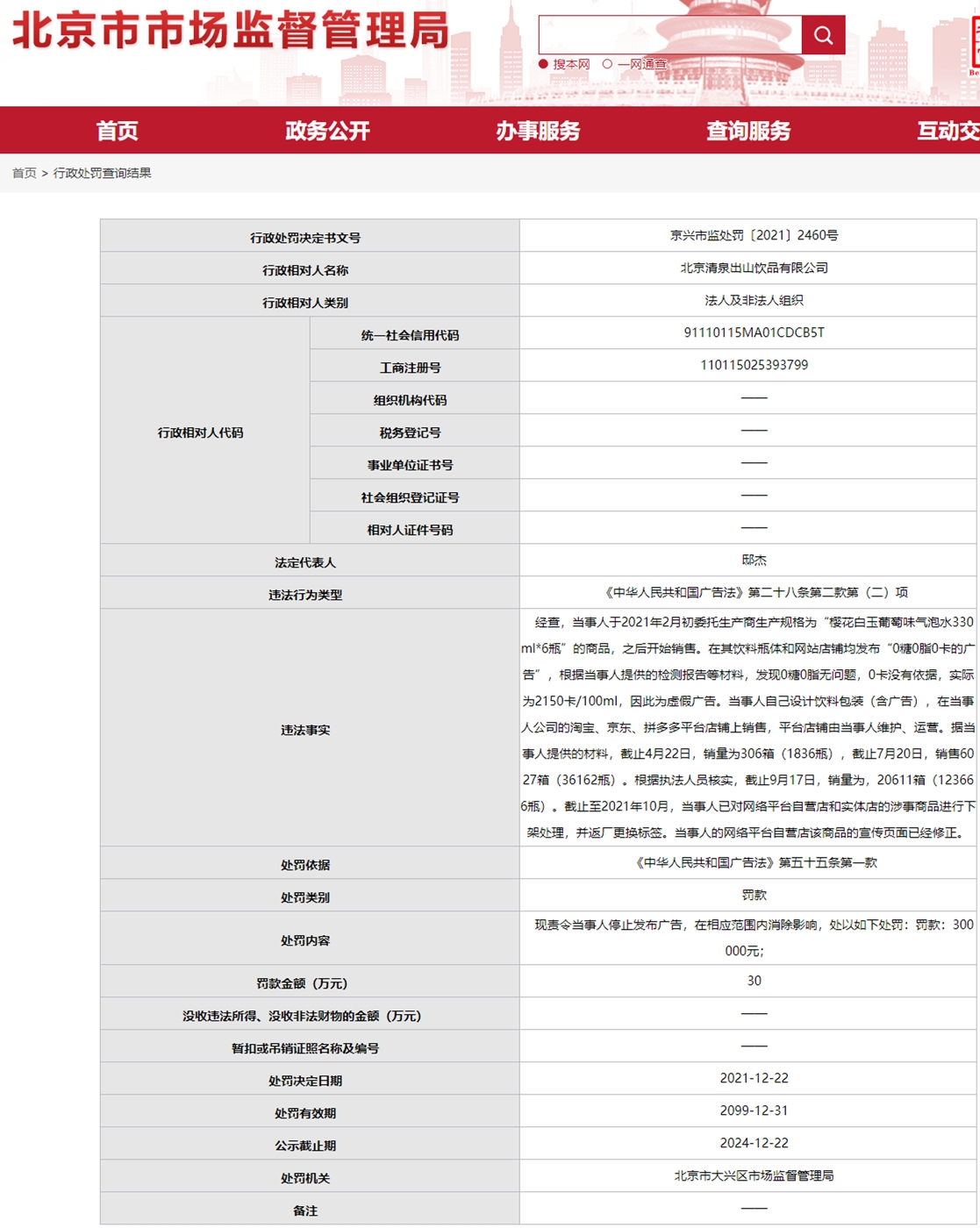 北京市市场监督管理局

搜本网　一网通查

首页　政务公开　办事服务　查询服务　互动交

首页 > 行政处罚查询结果

| 行政处罚决定书文号 | | 京兴市监处罚〔2021〕2460号 |
|---|---|---|
| 行政相对人名称 | | 北京清泉出山饮品有限公司 |
| 行政相对人类别 | | 法人及非法人组织 |
| 行政相对人代码 | 统一社会信用代码 | 91110115MA01CDCB5T |
| | 工商注册号 | 110115025393799 |
| | 组织机构代码 | —— |
| | 税务登记号 | —— |
| | 事业单位证书号 | —— |
| | 社会组织登记证号 | —— |
| | 相对人证件号码 | —— |
| 法定代表人 | | 邸杰 |
| 违法行为类型 | | 《中华人民共和国广告法》第二十八条第二款第（二）项 |
| 违法事实 | | 经查，当事人于2021年2月初委托生产商生产规格为“樱花白玉葡萄味气泡水330ml*6瓶”的商品，之后开始销售。在其饮料瓶体和网站店铺均发布“0糖0脂0卡的广告”，根据当事人提供的检测报告等材料，发现0糖0脂无问题，0卡没有依据，实际为2150卡/100ml，因此为虚假广告。当事人自己设计饮料包装（含广告），在当事人公司的淘宝、京东、拼多多平台店铺上销售，平台店铺由当事人维护、运营。据当事人提供的材料，截止4月22日，销量为306箱（1836瓶），截止7月20日，销售6027箱（36162瓶）。根据执法人员核实，截止9月17日，销量为，20611箱（123666瓶）。截止至2021年10月，当事人已对网络平台自营店和实体店的涉事商品进行下架处理，并返厂更换标签。当事人的网络平台自营店该商品的宣传页面已经修正。 |
| 处罚依据 | | 《中华人民共和国广告法》第五十五条第一款 |
| 处罚类别 | | 罚款 |
| 处罚内容 | | 现责令当事人停止发布广告，在相应范围内消除影响，处以如下处罚：罚款：300000元; |
| 罚款金额（万元） | | 30 |
| 没收违法所得、没收非法财物的金额（万元） | | —— |
| 暂扣或吊销证照名称及编号 | | —— |
| 处罚决定日期 | | 2021-12-22 |
| 处罚有效期 | | 2099-12-31 |
| 公示截止期 | | 2024-12-22 |
| 处罚机关 | | 北京市大兴区市场监督管理局 |
| 备注 | | —— |